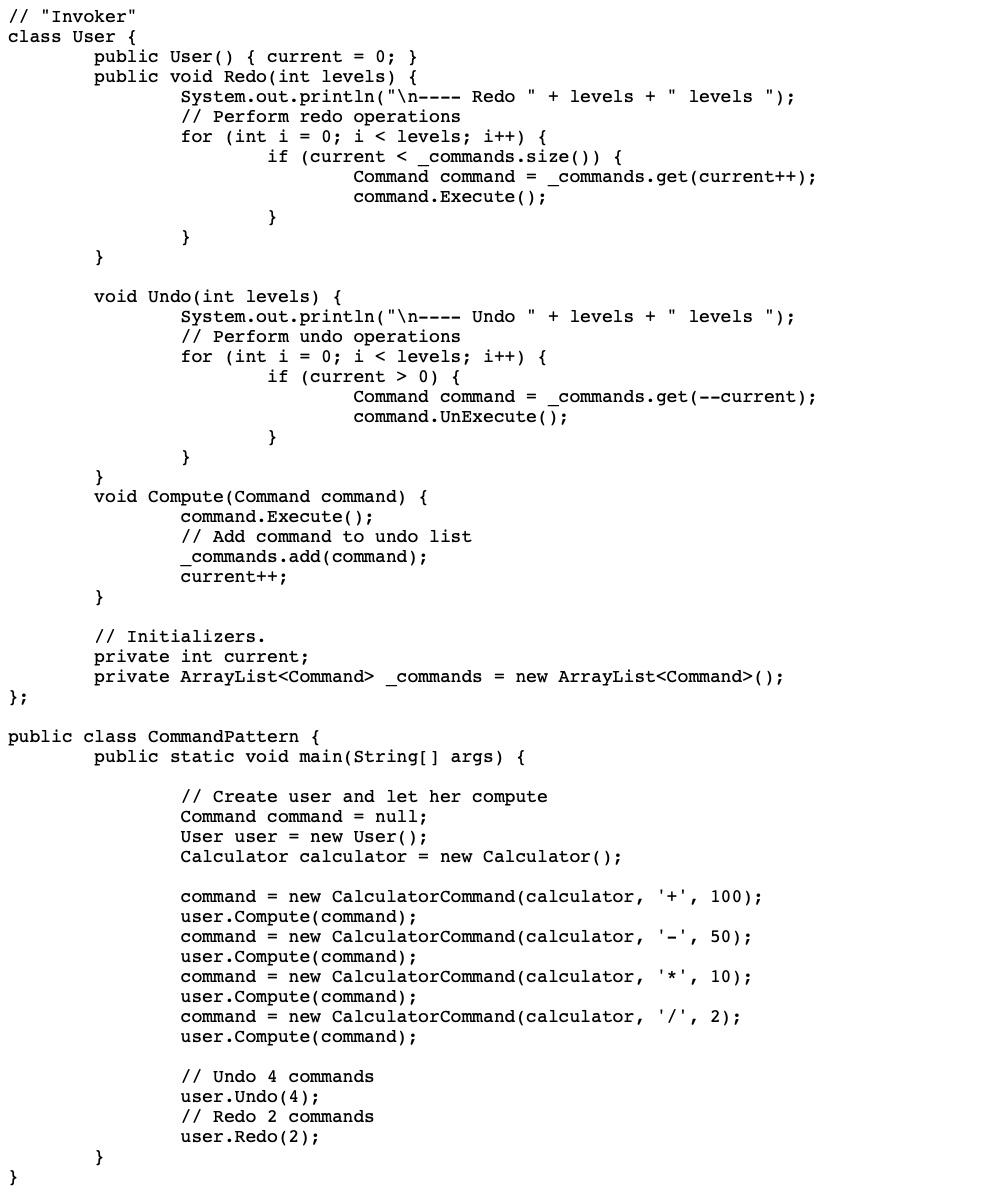 // "Invoker"
class User {
	public User() { current = 0; }
	public void Redo(int levels) {
		System.out.println("\n---- Redo " + levels + " levels ");
		// Perform redo operations
		for (int i = 0; i < levels; i++) {
			if (current < _commands.size()) {
				Command command = _commands.get(current++);
				command.Execute();
			}
		}
	}

	void Undo(int levels) {
		System.out.println("\n---- Undo " + levels + " levels ");
		// Perform undo operations
		for (int i = 0; i < levels; i++) {
			if (current > 0) {
				Command command = _commands.get(--current);
				command.UnExecute();
			}
		}
	}
	void Compute(Command command) {
		command.Execute();
		// Add command to undo list
		_commands.add(command);
		current++;
	}

	// Initializers.
	private int current;
	private ArrayList<Command> _commands = new ArrayList<Command>();
};

public class CommandPattern {
	public static void main(String[] args) {

		// Create user and let her compute
		Command command = null;
		User user = new User();
		Calculator calculator = new Calculator();

		command = new CalculatorCommand(calculator, '+', 100);
		user.Compute(command);
		command = new CalculatorCommand(calculator, '-', 50);
		user.Compute(command);
		command = new CalculatorCommand(calculator, '*', 10);
		user.Compute(command);
		command = new CalculatorCommand(calculator, '/', 2);
		user.Compute(command);

		// Undo 4 commands
		user.Undo(4);
		// Redo 2 commands
		user.Redo(2);
	}
}